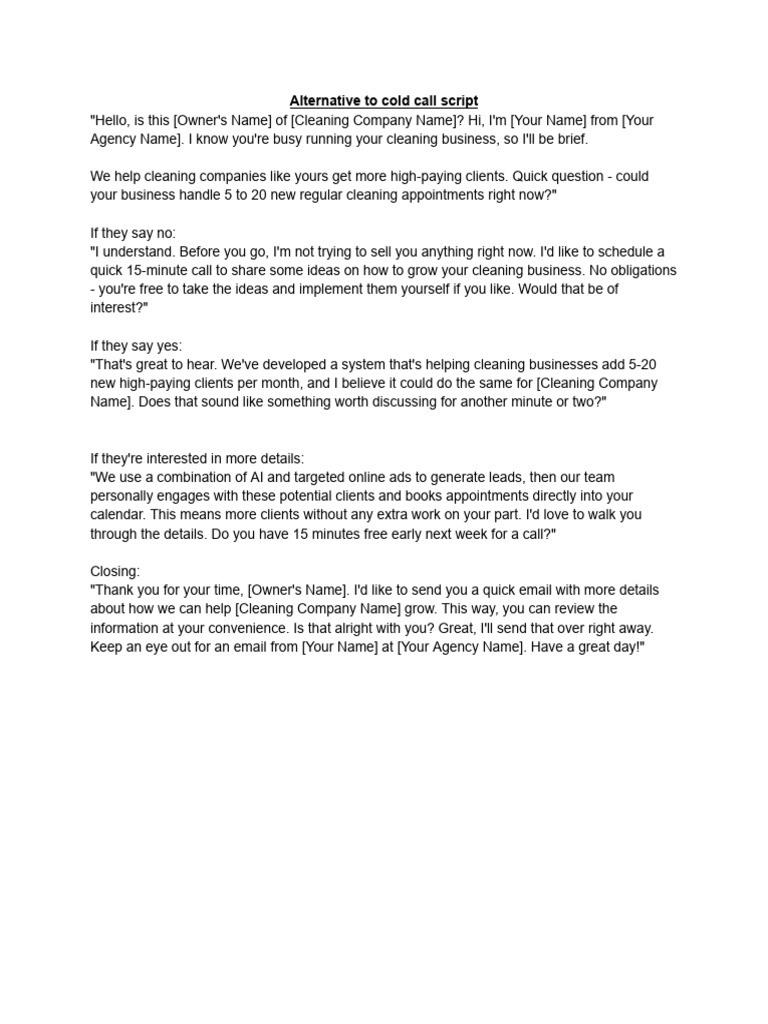 Alternative to cold call script
"Hello, is this [Owner's Name] of [Cleaning Company Name]? Hi, I'm [Your Name] from [Your Agency Name]. I know you're busy running your cleaning business, so I'll be brief.

We help cleaning companies like yours get more high-paying clients. Quick question - could your business handle 5 to 20 new regular cleaning appointments right now?"

If they say no:
"I understand. Before you go, I'm not trying to sell you anything right now. I'd like to schedule a quick 15-minute call to share some ideas on how to grow your cleaning business. No obligations - you're free to take the ideas and implement them yourself if you like. Would that be of interest?"

If they say yes:
"That's great to hear. We've developed a system that's helping cleaning businesses add 5-20 new high-paying clients per month, and I believe it could do the same for [Cleaning Company Name]. Does that sound like something worth discussing for another minute or two?"

If they're interested in more details:
"We use a combination of AI and targeted online ads to generate leads, then our team personally engages with these potential clients and books appointments directly into your calendar. This means more clients without any extra work on your part. I'd love to walk you through the details. Do you have 15 minutes free early next week for a call?"

Closing:
"Thank you for your time, [Owner's Name]. I'd like to send you a quick email with more details about how we can help [Cleaning Company Name] grow. This way, you can review the information at your convenience. Is that alright with you? Great, I'll send that over right away. Keep an eye out for an email from [Your Name] at [Your Agency Name]. Have a great day!"